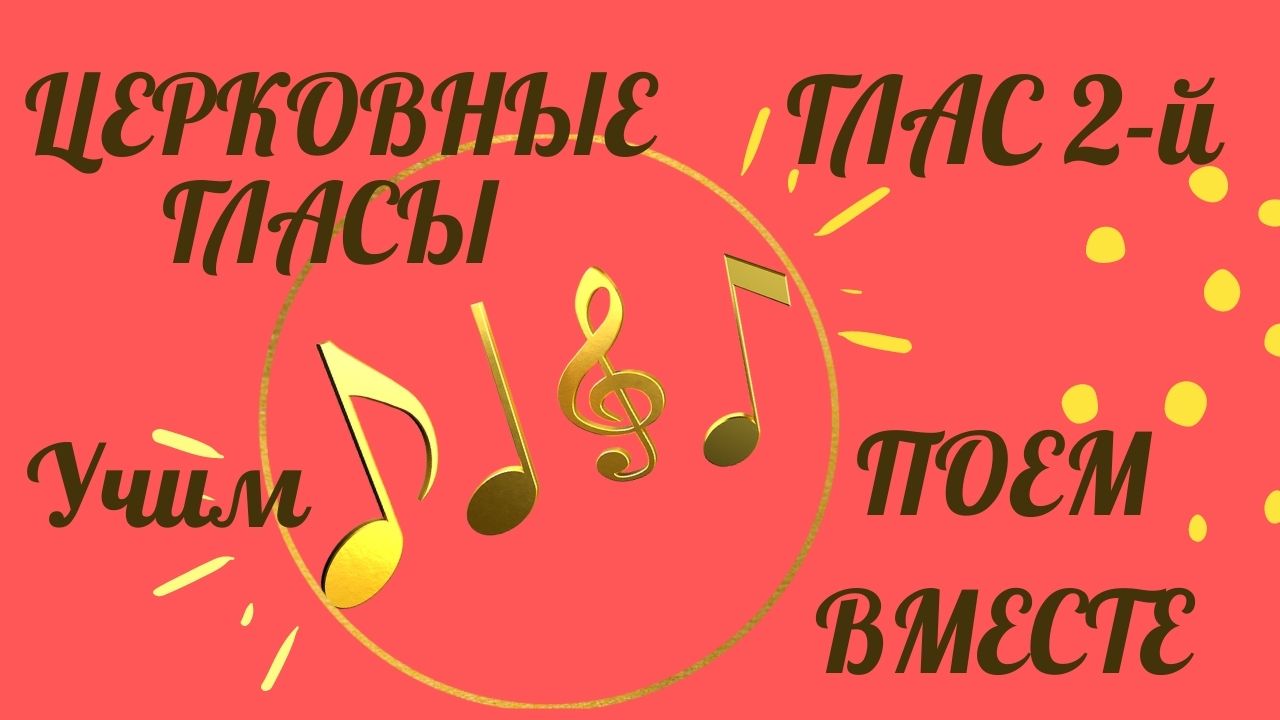 ЦЕРКОВНЫЕ ГЛАСЫ

ГЛАС 2-й

Учим

ПОЕМ ВМЕСТЕ